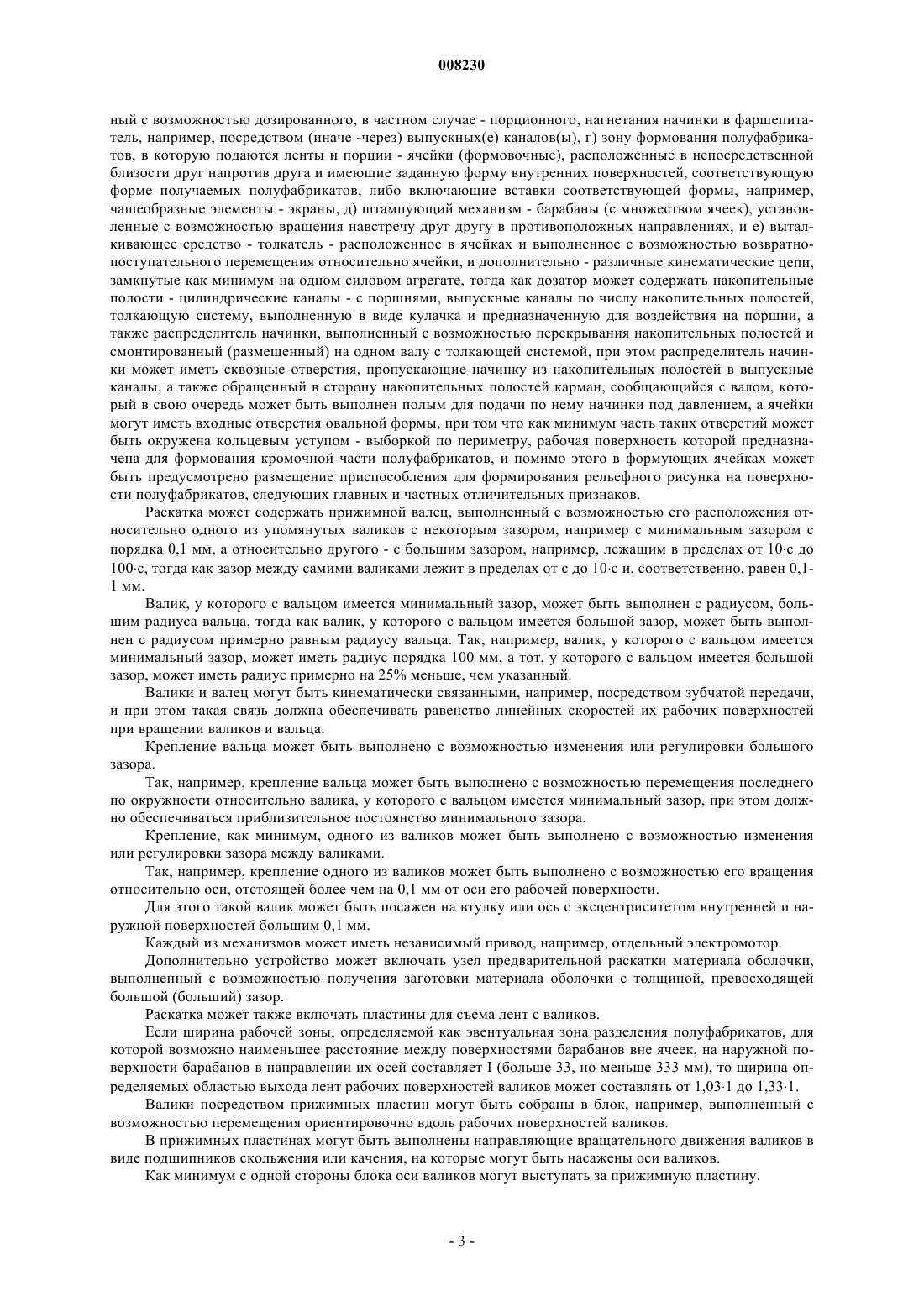 008230

ный с возможностью дозированного, в частном случае - порционного, нагнетания начинки в фаршепитатель, например, посредством (иначе -через) выпускных(е) каналов(ы), г) зону формования полуфабрикатов, в которую подаются ленты и порции - ячейки (формовочные), расположенные в непосредственной близости друг напротив друга и имеющие заданную форму внутренних поверхностей, соответствующую форме получаемых полуфабрикатов, либо включающие вставки соответствующей формы, например, чашеобразные элементы - экраны, д) штампующий механизм - барабаны (с множеством ячеек), установленные с возможностью вращения навстречу друг другу в противоположных направлениях, и е) выталкивающее средство - толкатель - расположенное в ячейках и выполненное с возможностью возвратно-поступательного перемещения относительно ячейки, и дополнительно - различные кинематические цепи, замкнутые как минимум на одном силовом агрегате, тогда как дозатор может содержать накопительные полости - цилиндрические каналы - с поршнями, выпускные каналы по числу накопительных полостей, толкающую систему, выполненную в виде кулачка и предназначенную для воздействия на поршни, а также распределитель начинки, выполненный с возможностью перекрывания накопительных полостей и смонтированный (размещенный) на одном валу с толкающей системой, при этом распределитель начинки может иметь сквозные отверстия, пропускающие начинку из накопительных полостей в выпускные каналы, а также обращенный в сторону накопительных полостей карман, сообщающийся с валом, который в свою очередь может быть выполнен полым для подачи по нему начинки под давлением, а ячейки могут иметь входные отверстия овальной формы, при том что как минимум часть таких отверстий может быть окружена кольцевым уступом - выборкой по периметру, рабочая поверхность которой предназначена для формования кромочной части полуфабрикатов, и помимо этого в формующих ячейках может быть предусмотрено размещение приспособления для формирования рельефного рисунка на поверхности полуфабрикатов, следующих главных и частных отличительных признаков.

Раскатка может содержать прижимной валец, выполненный с возможностью его расположения относительно одного из упомянутых валиков с некоторым зазором, например с минимальным зазором с порядка 0,1 мм, а относительно другого - с большим зазором, например, лежащим в пределах от 10·с до 100·с, тогда как зазор между самими валиками лежит в пределах от с до 10·с и, соответственно, равен 0,1-1 мм.

Валик, у которого с вальцом имеется минимальный зазор, может быть выполнен с радиусом, большим радиуса вальца, тогда как валик, у которого с вальцом имеется большой зазор, может быть выполнен с радиусом примерно равным радиусу вальца. Так, например, валик, у которого с вальцом имеется минимальный зазор, может иметь радиус порядка 100 мм, а тот, у которого с вальцом имеется большой зазор, может иметь радиус примерно на 25% меньше, чем указанный.

Валики и валец могут быть кинематически связанными, например, посредством зубчатой передачи, и при этом такая связь должна обеспечивать равенство линейных скоростей их рабочих поверхностей при вращении валиков и вальца.

Крепление вальца может быть выполнено с возможностью изменения или регулировки большого зазора.

Так, например, крепление вальца может быть выполнено с возможностью перемещения последнего по окружности относительно валика, у которого с вальцом имеется минимальный зазор, при этом должно обеспечиваться приблизительное постоянство минимального зазора.

Крепление, как минимум, одного из валиков может быть выполнено с возможностью изменения или регулировки зазора между валиками.

Так, например, крепление одного из валиков может быть выполнено с возможностью его вращения относительно оси, отстоящей более чем на 0,1 мм от оси его рабочей поверхности.

Для этого такой валик может быть посажен на втулку или ось с эксцентриситетом внутренней и наружной поверхностей большим 0,1 мм.

Каждый из механизмов может иметь независимый привод, например, отдельный электромотор.

Дополнительно устройство может включать узел предварительной раскатки материала оболочки, выполненный с возможностью получения заготовки материала оболочки с толщиной, превосходящей большой (больший) зазор.

Раскатка может также включать пластины для съема лент с валиков.

Если ширина рабочей зоны, определяемой как эвентуальная зона разделения полуфабрикатов, для которой возможно наименьшее расстояние между поверхностями барабанов вне ячеек, на наружной поверхности барабанов в направлении их осей составляет I (больше 33, но меньше 333 мм), то ширина определяемых областью выхода лент рабочих поверхностей валиков может составлять от 1,03·1 до 1,33·1.

Валики посредством прижимных пластин могут быть собраны в блок, например, выполненный с возможностью перемещения ориентировочно вдоль рабочих поверхностей валиков.

В прижимных пластинах могут быть выполнены направляющие вращательного движения валиков в виде подшипников скольжения или качения, на которые могут быть насажены оси валиков.

Как минимум с одной стороны блока оси валиков могут выступать за прижимную пластину.

- 3 -